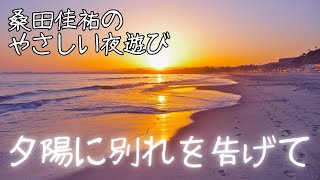 桑田佳祐の
やさしい夜遊び

夕陽に別れを告げて